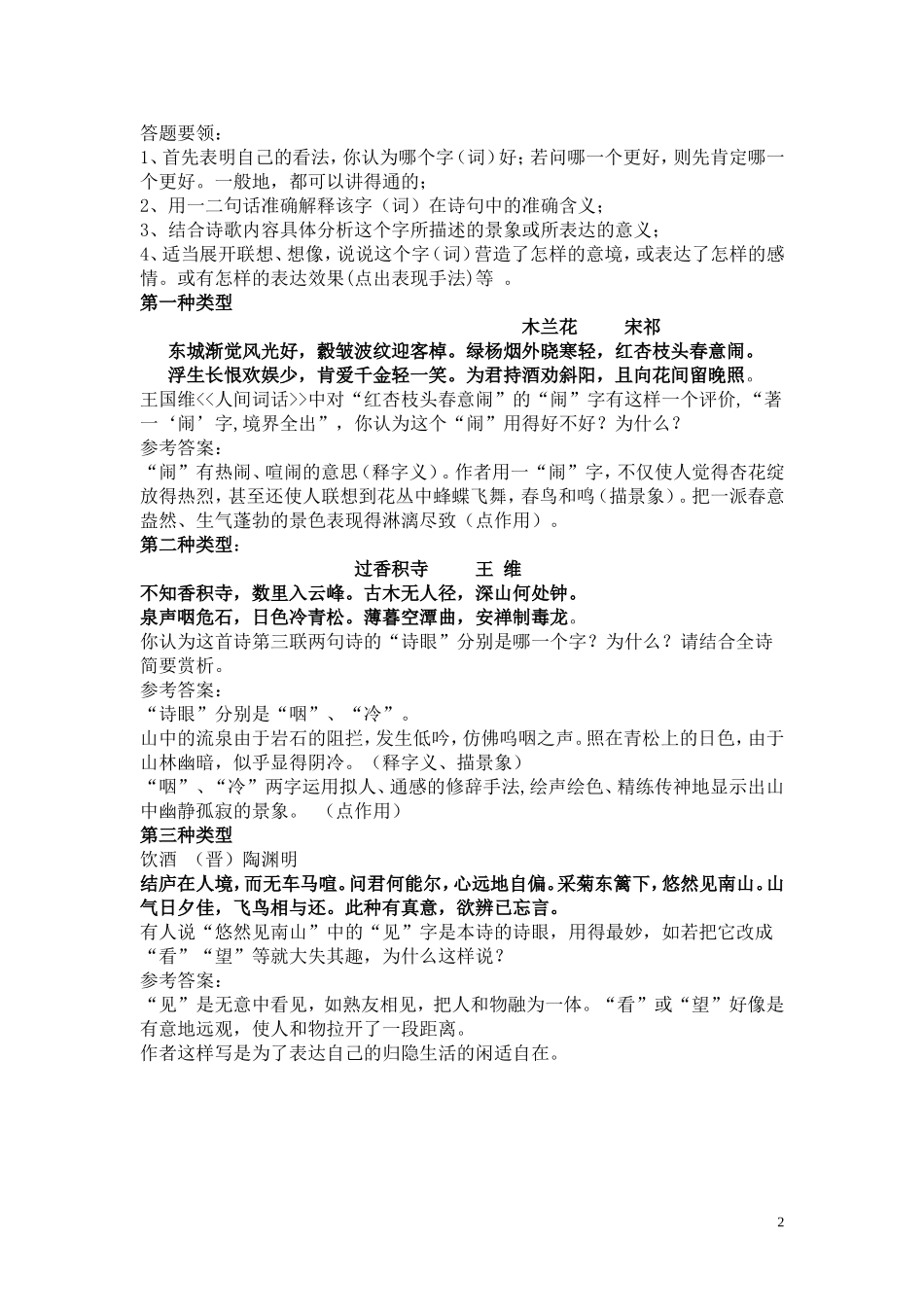 答题要领：
1、首先表明自己的看法，你认为哪个字（词）好；若问哪一个更好，则先肯定哪一个更好。一般地，都可以讲得通的；
2、用一二句话准确解释该字（词）在诗句中的准确含义；
3、结合诗歌内容具体分析这个字所描述的景象或所表达的意义；
4、适当展开联想、想像，说说这个字（词）营造了怎样的意境，或表达了怎样的感情。或有怎样的表达效果(点出表现手法)等 。
第一种类型

木兰花　　宋祁

东城渐觉风光好，縠皱波纹迎客棹。绿杨烟外晓寒轻，红杏枝头春意闹。
浮生长恨欢娱少，肯爱千金轻一笑。为君持酒劝斜阳，且向花间留晚照。
王国维<<人间词话>>中对“红杏枝头春意闹”的“闹”字有这样一个评价，“著一‘闹’字,境界全出”，你认为这个“闹”用得好不好？为什么？
参考答案：
“闹”有热闹、喧闹的意思（释字义）。作者用一“闹”字，不仅使人觉得杏花绽放得热烈，甚至还使人联想到花丛中蜂蝶飞舞，春鸟和鸣（描景象）。把一派春意盎然、生气蓬勃的景色表现得淋漓尽致（点作用）。
第二种类型：

过香积寺　　王 维

不知香积寺，数里入云峰。古木无人径，深山何处钟。
泉声咽危石，日色冷青松。薄暮空潭曲，安禅制毒龙。
你认为这首诗第三联两句诗的“诗眼”分别是哪一个字？为什么？请结合全诗简要赏析。
参考答案：
“诗眼”分别是“咽”、“冷”。
山中的流泉由于岩石的阻拦，发生低吟，仿佛呜咽之声。照在青松上的日色，由于山林幽暗，似乎显得阴冷。（释字义、描景象）
“咽”、“冷”两字运用拟人、通感的修辞手法,绘声绘色、精练传神地显示出山中幽静孤寂的景象。 （点作用）
第三种类型
饮酒 （晋）陶渊明
结庐在人境，而无车马喧。问君何能尔，心远地自偏。采菊东篱下，悠然见南山。山气日夕佳，飞鸟相与还。此种有真意，欲辨已忘言。
有人说“悠然见南山”中的“见”字是本诗的诗眼，用得最妙，如若把它改成“看”“望”等就大失其趣，为什么这样说？
参考答案：
“见”是无意中看见，如熟友相见，把人和物融为一体。“看”或“望”好像是有意地远观，使人和物拉开了一段距离。
作者这样写是为了表达自己的归隐生活的闲适自在。

2